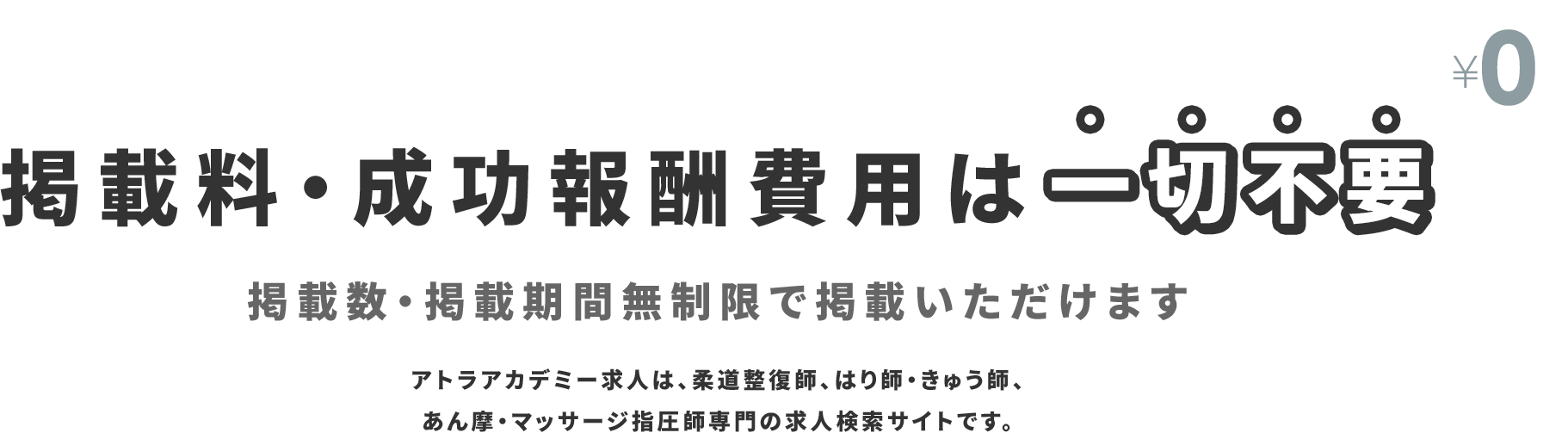 ¥0

掲載料・成功報酬費用は一切不要

掲載数・掲載期間無制限で掲載いただけます

アトラアカデミー求人は、柔道整復師、はり師・きゅう師、あん摩・マッサージ指圧師専門の求人検索サイトです。